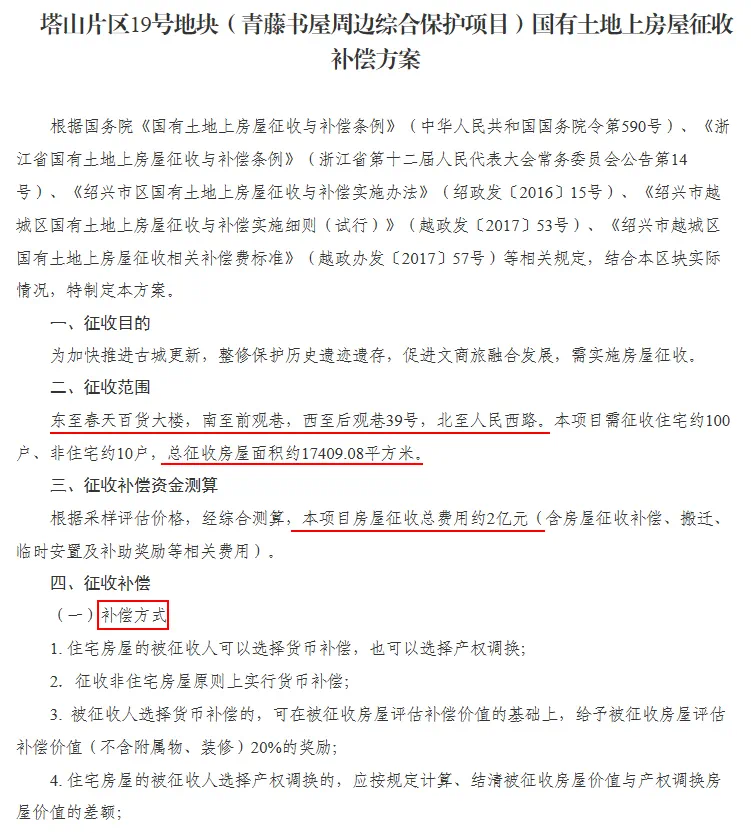 塔山片区19号地块（青藤书屋周边综合保护项目）国有土地上房屋征收补偿方案

根据国务院《国有土地上房屋征收与补偿条例》（中华人民共和国国务院令第590号）、《浙江省国有土地上房屋征收与补偿条例》（浙江省第十二届人民代表大会常务委员会公告第14号）、《绍兴市区国有土地上房屋征收与补偿实施办法》（绍政发〔2016〕15号）、《绍兴市越城区国有土地上房屋征收与补偿实施细则（试行）》（越政发〔2017〕53号）、《绍兴市越城区国有土地上房屋征收相关补偿费标准》（越政办发〔2017〕57号）等相关规定，结合本区块实际情况，特制定本方案。

一、征收目的

为加快推进古城更新，整修保护历史遗迹遗存，促进文商旅融合发展，需实施房屋征收。

二、征收范围

东至春天百货大楼，南至前观巷，西至后观巷39号，北至人民西路。本项目需征收住宅约100户、非住宅约10户，总征收房屋面积约17409.08平方米。

三、征收补偿资金测算

根据采样评估价格，经综合测算，本项目房屋征收总费用约2亿元（含房屋征收补偿、搬迁、临时安置及补助奖励等相关费用）。

四、征收补偿

（一）补偿方式

1. 住宅房屋的被征收人可以选择货币补偿，也可以选择产权调换；

2. 征收非住宅房屋原则上实行货币补偿；

3. 被征收人选择货币补偿的，可在被征收房屋评估补偿价值的基础上，给予被征收房屋评估补偿价值（不含附属物、装修）20%的奖励；

4. 住宅房屋的被征收人选择产权调换的，应按规定计算、结清被征收房屋价值与产权调换房屋价值的差额；